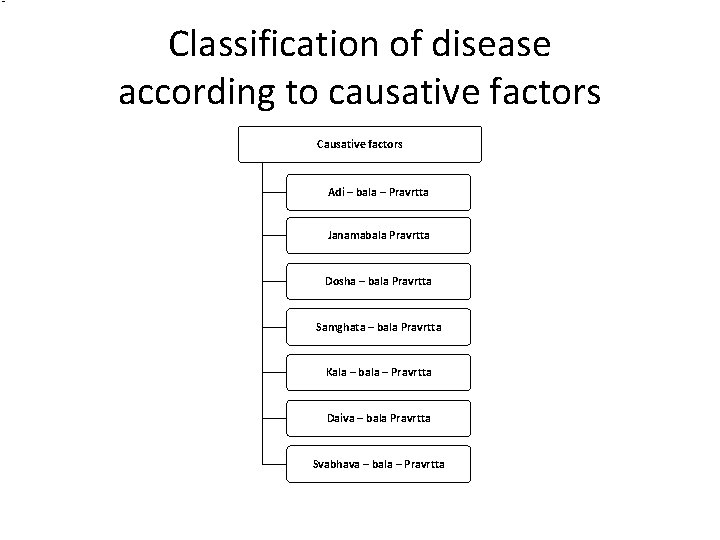 Classification of disease according to causative factors

Causative factors

Adi – bala – Pravrtta

Janamabala Pravrtta

Dosha – bala Pravrtta

Samghata – bala Pravrtta

Kala – bala – Pravrtta

Daiva – bala Pravrtta

Svabhava – bala – Pravrtta